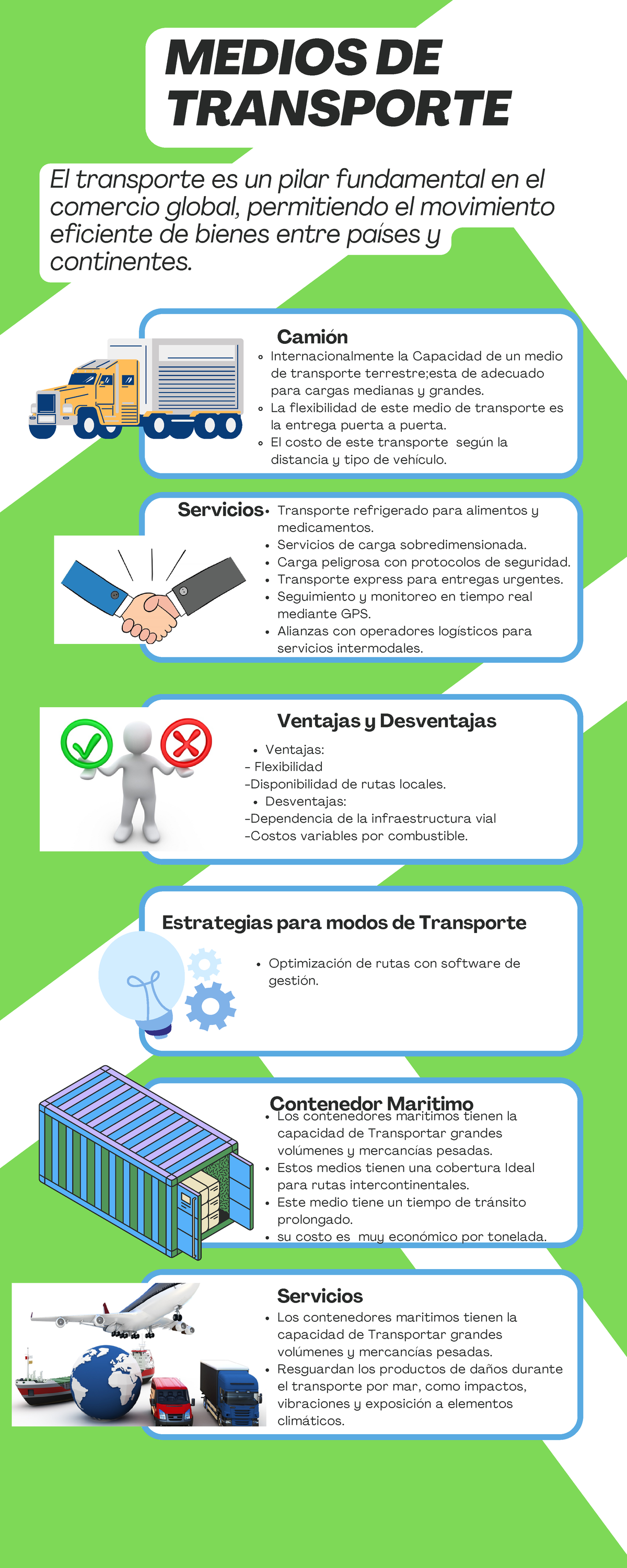 MEDIOS DE TRANSPORTE

El transporte es un pilar fundamental en el comercio global, permitiendo el movimiento eficiente de bienes entre países y continentes.

Camión
- Internacionalmente la Capacidad de un medio de transporte terrestre;esta de adecuado para cargas medianas y grandes.
- La flexibilidad de este medio de transporte es la entrega puerta a puerta.
- El costo de este transporte según la distancia y tipo de vehículo.

Servicios
- Transporte refrigerado para alimentos y medicamentos.
- Servicios de carga sobredimensionada.
- Carga peligrosa con protocolos de seguridad.
- Transporte express para entregas urgentes.
- Seguimiento y monitoreo en tiempo real mediante GPS.
- Alianzas con operadores logísticos para servicios intermodales.

Ventajas y Desventajas
- Ventajas:
- Flexibilidad
-Disponibilidad de rutas locales.
- Desventajas:
-Dependencia de la infraestructura vial
-Costos variables por combustible.

Estrategias para modos de Transporte
- Optimización de rutas con software de gestión.

Contenedor Maritimo
- Los contenedores maritimos tienen la capacidad de Transportar grandes volúmenes y mercancías pesadas.
- Estos medios tienen una cobertura Ideal para rutas intercontinentales.
- Este medio tiene un tiempo de tránsito prolongado.
- su costo es muy económico por tonelada.

Servicios
- Los contenedores maritimos tienen la capacidad de Transportar grandes volúmenes y mercancías pesadas.
- Resguardan los productos de daños durante el transporte por mar, como impactos, vibraciones y exposición a elementos climáticos.